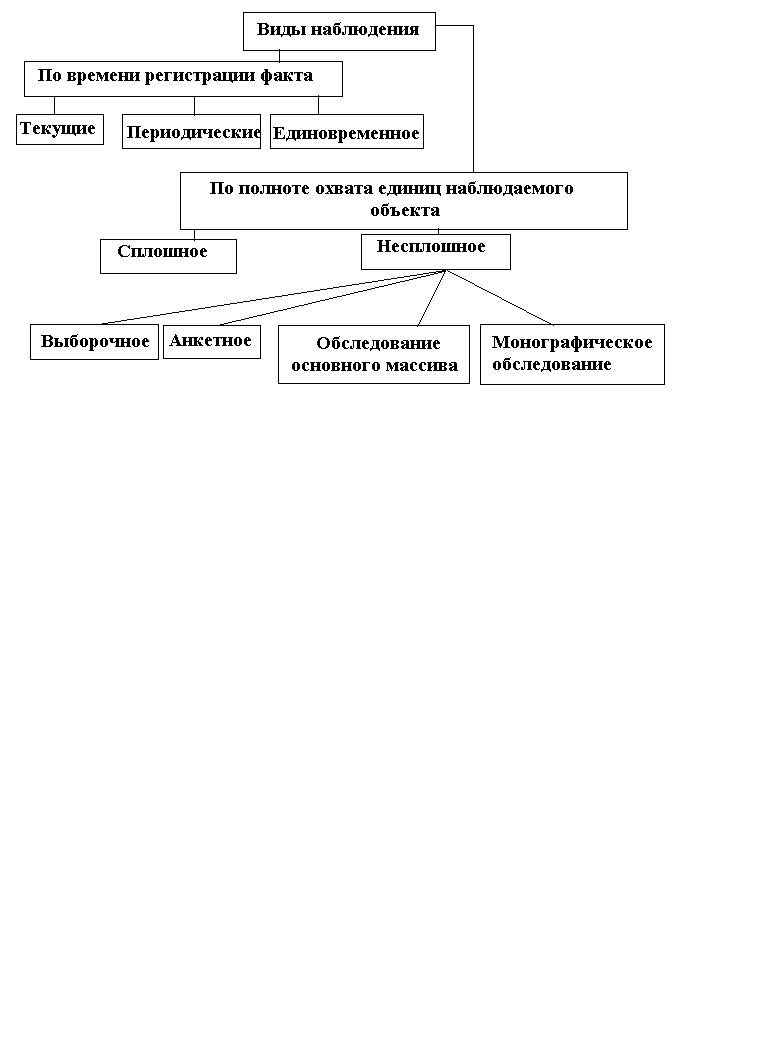 Виды наблюдения

По времени регистрации факта

Текущие

Периодические

Единовременное

По полноте охвата единиц наблюдаемого объекта

Сплошное

Несплошное

Выборочное

Анкетное

Обследование основного массива

Монографическое обследование